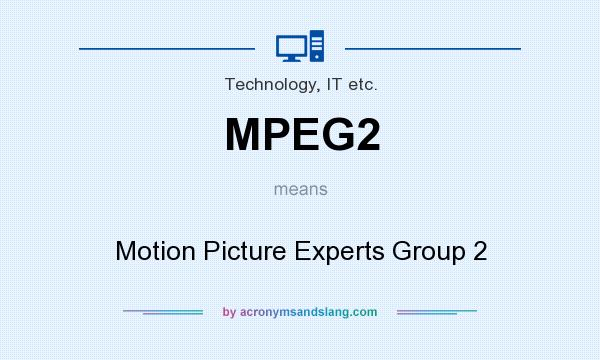 Technology, IT etc.

MPEG2

means

Motion Picture Experts Group 2

by acronymsandslang.com